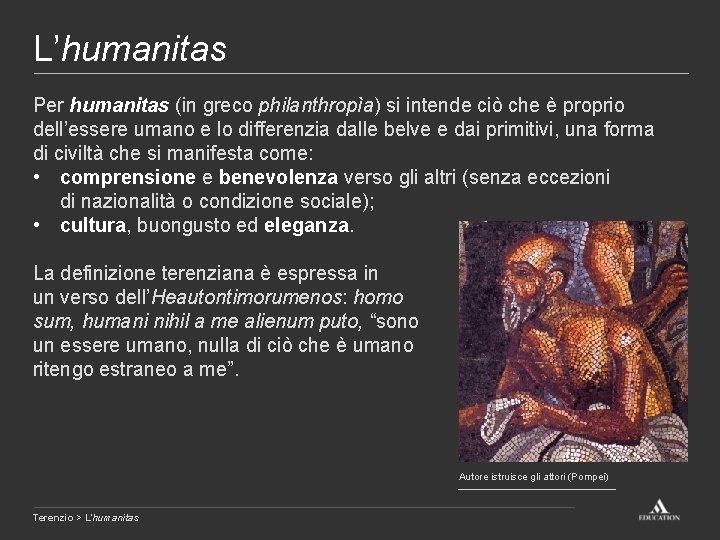 L'humanitas

Per humanitas (in greco philanthropìa) si intende ciò che è proprio dell'essere umano e lo differenzia dalle belve e dai primitivi, una forma di civiltà che si manifesta come:
• comprensione e benevolenza verso gli altri (senza eccezioni di nazionalità o condizione sociale);
• cultura, buongusto ed eleganza.

La definizione terenziana è espressa in un verso dell'Heautontimorumenos: homo sum, humani nihil a me alienum puto, "sono un essere umano, nulla di ciò che è umano ritengo estraneo a me".

Autore istruisce gli attori (Pompei)

Terenzio > L'humanitas

EDUCATION